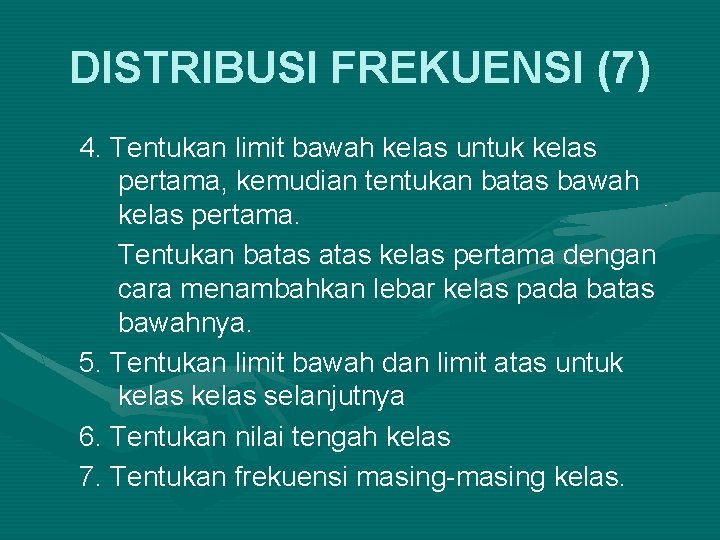 DISTRIBUSI FREKUENSI (7)

4. Tentukan limit bawah kelas untuk kelas pertama, kemudian tentukan batas bawah kelas pertama.

Tentukan batas atas kelas pertama dengan cara menambahkan lebar kelas pada batas bawahnya.

5. Tentukan limit bawah dan limit atas untuk kelas kelas selanjutnya

6. Tentukan nilai tengah kelas

7. Tentukan frekuensi masing-masing kelas.